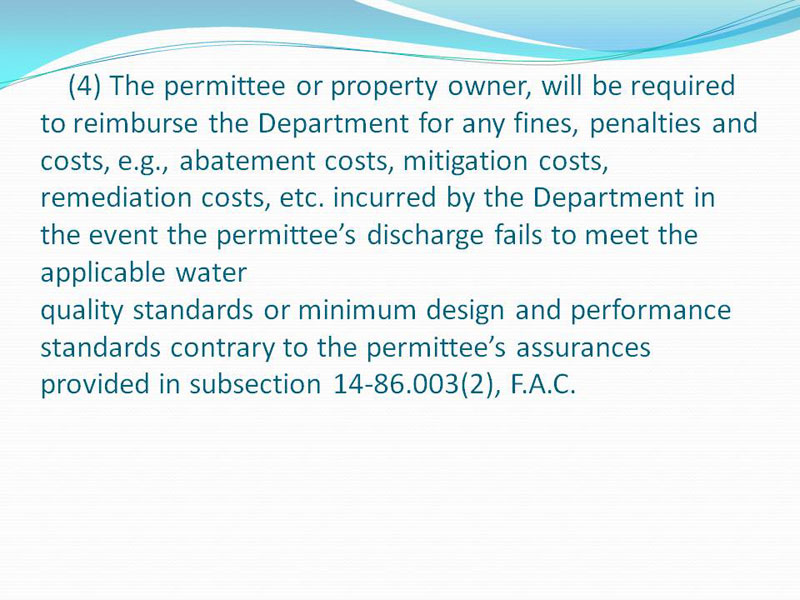 (4) The permittee or property owner, will be required to reimburse the Department for any fines, penalties and costs, e.g., abatement costs, mitigation costs, remediation costs, etc. incurred by the Department in the event the permittee's discharge fails to meet the applicable water

quality standards or minimum design and performance standards contrary to the permittee's assurances provided in subsection 14-86.003(2), F.A.C.